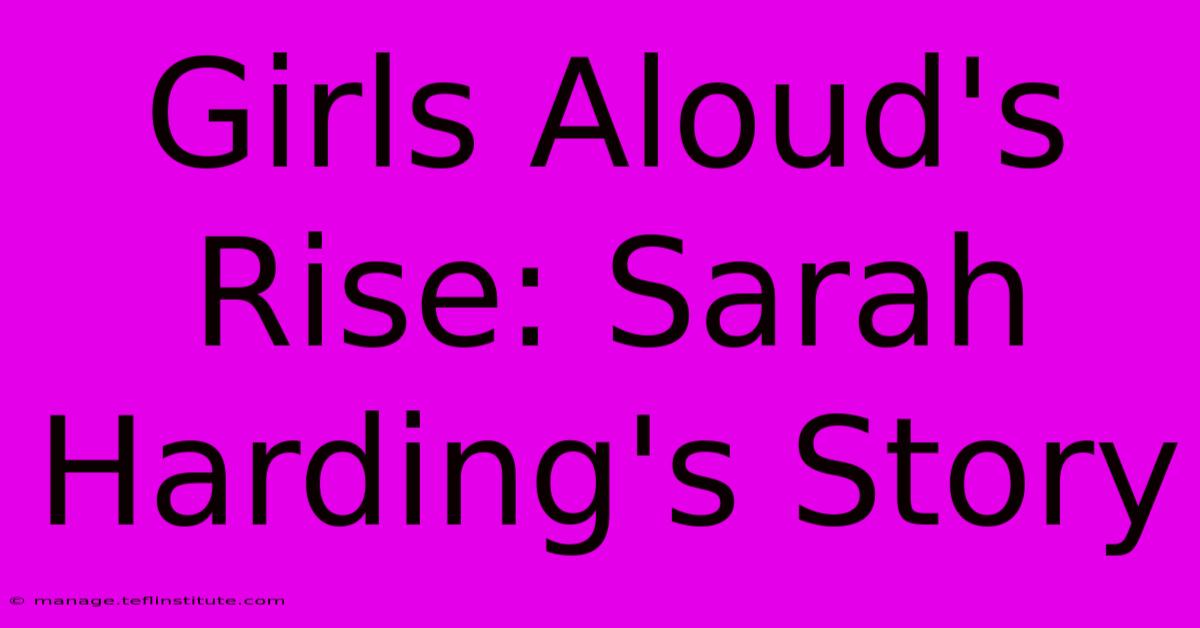 Girls Aloud's Rise: Sarah Harding's Story

© manage.teflinstitute.com